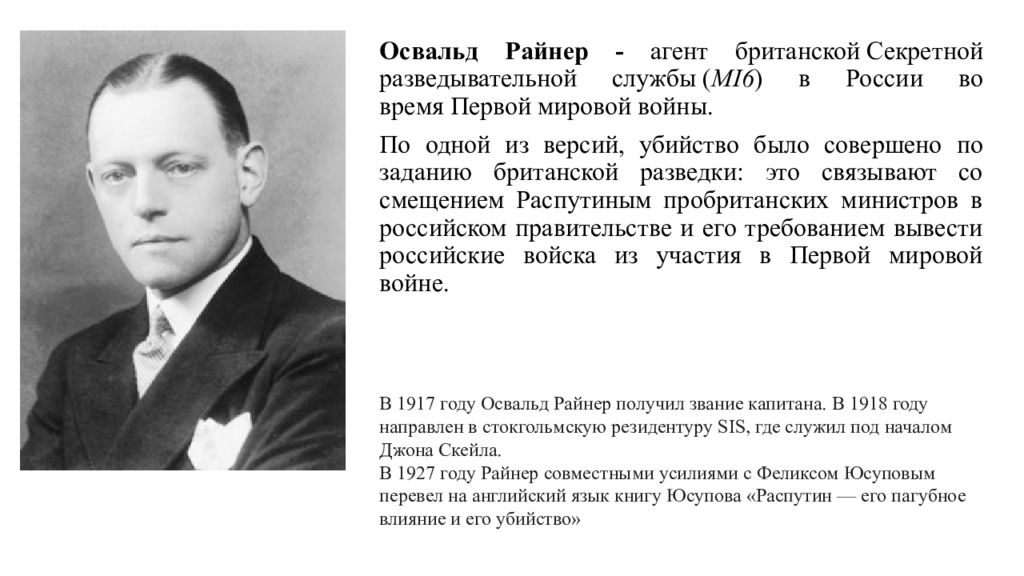 Освальд Райнер - агент британской Секретной разведывательной службы (MI6) в России во время Первой мировой войны.

По одной из версий, убийство было совершено по заданию британской разведки: это связывают со смещением Распутиным пробританских министров в российском правительстве и его требованием вывести российские войска из участия в Первой мировой войне.

В 1917 году Освальд Райнер получил звание капитана. В 1918 году направлен в стокгольмскую резидентуру SIS, где служил под началом Джона Скейла.
В 1927 году Райнер совместными усилиями с Феликсом Юсуповым перевел на английский язык книгу Юсупова «Распутин — его пагубное влияние и его убийство»